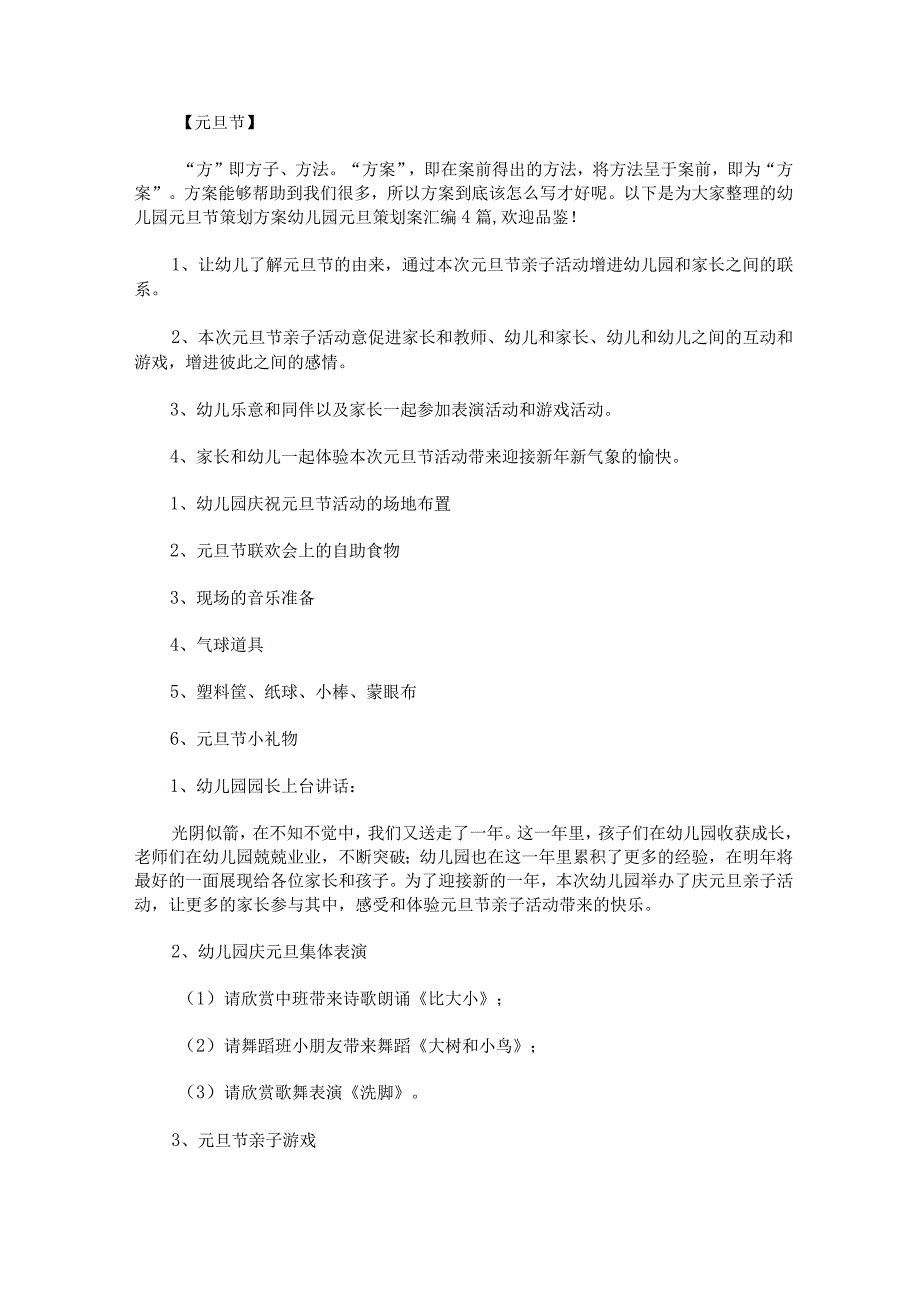 【元旦节】

“方”即方子、方法。“方案”，即在案前得出的方法，将方法呈于案前，即为“方案”。方案能够帮助到我们很多，所以方案到底该怎么写才好呢。以下是为大家整理的幼儿园元旦节策划方案幼儿园元旦策划案汇编4篇,欢迎品鉴！

1、让幼儿了解元旦节的由来，通过本次元旦节亲子活动增进幼儿园和家长之间的联系。

2、本次元旦节亲子活动意促进家长和教师、幼儿和家长、幼儿和幼儿之间的互动和游戏，增进彼此之间的感情。

3、幼儿乐意和同伴以及家长一起参加表演活动和游戏活动。

4、家长和幼儿一起体验本次元旦节活动带来迎接新年新气象的愉快。

1、幼儿园庆祝元旦节活动的场地布置

2、元旦节联欢会上的自助食物

3、现场的音乐准备

4、气球道具

5、塑料筐、纸球、小棒、蒙眼布

6、元旦节小礼物

1、幼儿园园长上台讲话：

光阴似箭，在不知不觉中，我们又送走了一年。这一年里，孩子们在幼儿园收获成长，老师们在幼儿园兢兢业业，不断突破；幼儿园也在这一年里累积了更多的经验，在明年将最好的一面展现给各位家长和孩子。为了迎接新的一年，本次幼儿园举办了庆元旦亲子活动，让更多的家长参与其中，感受和体验元旦节亲子活动带来的快乐。

2、幼儿园庆元旦集体表演

（1）请欣赏中班带来诗歌朗诵《比大小》；

（2）请舞蹈班小朋友带来舞蹈《大树和小鸟》；

（3）请欣赏歌舞表演《洗脚》。

3、元旦节亲子游戏